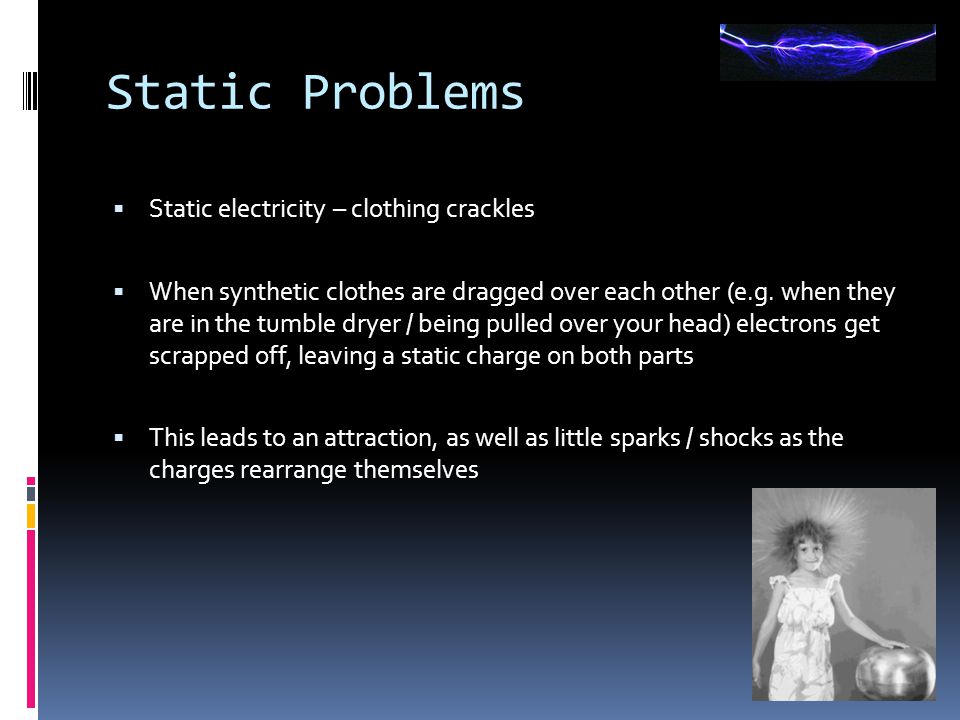 Static Problems

▪ Static electricity – clothing crackles

▪ When synthetic clothes are dragged over each other (e.g. when they are in the tumble dryer / being pulled over your head) electrons get scrapped off, leaving a static charge on both parts

▪ This leads to an attraction, as well as little sparks / shocks as the charges rearrange themselves